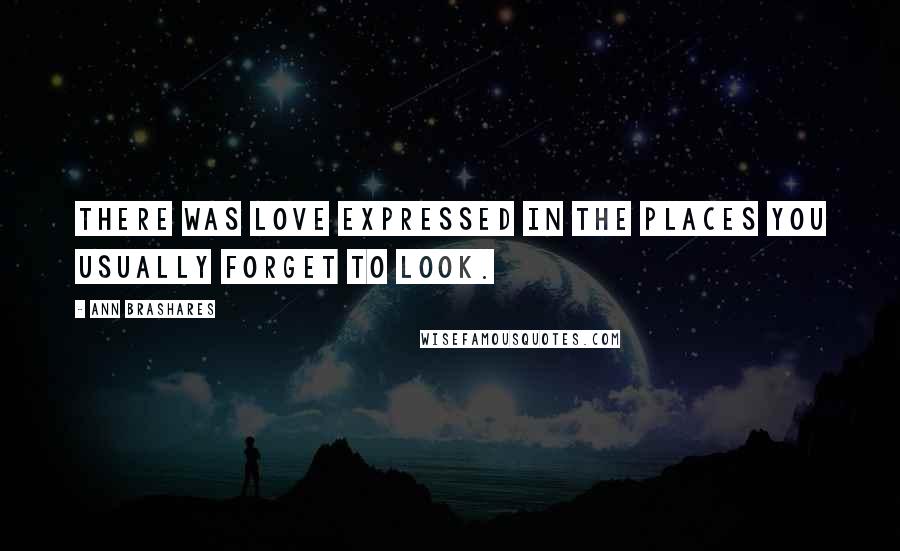 THERE WAS LOVE EXPRESSED IN THE PLACES YOU USUALLY FORGET TO LOOK.

- ANN BRASHARES

WISEFAMOUSQUOTES.COM